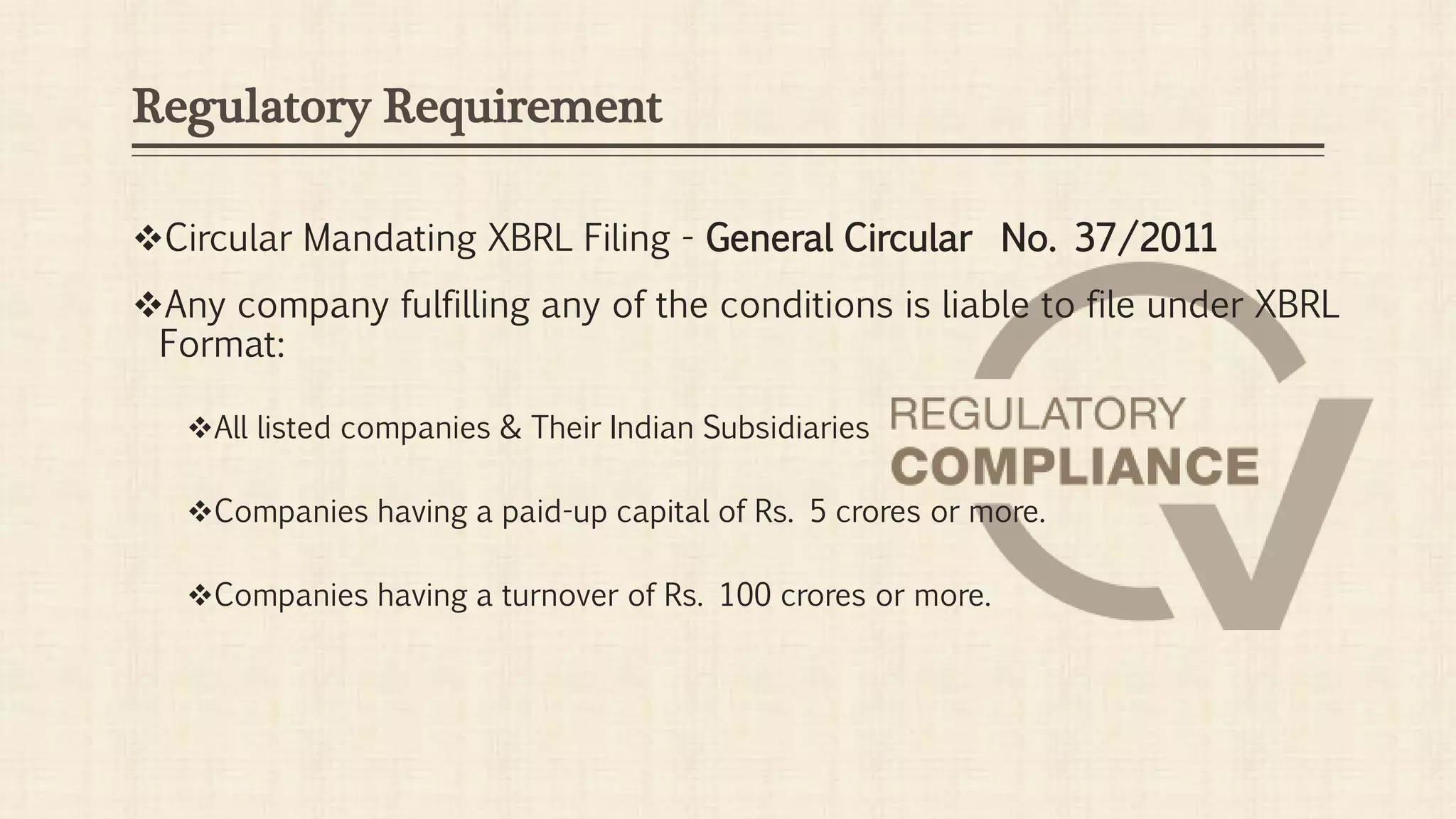 Regulatory Requirement

❖Circular Mandating XBRL Filing - General Circular No. 37/2011

❖Any company fulfilling any of the conditions is liable to file under XBRL Format:

❖All listed companies & Their Indian Subsidiaries

❖Companies having a paid-up capital of Rs. 5 crores or more.

❖Companies having a turnover of Rs. 100 crores or more.

REGULATORY
COMPLIANCE